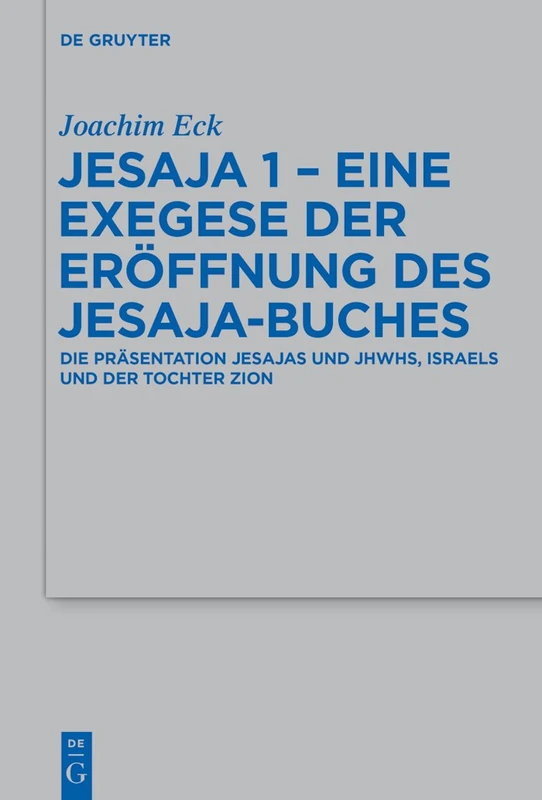 DE GRUYTER

Joachim Eck

JESAJA 1 – EINE EXEGESE DER ERÖFFNUNG DES JESAJA-BUCHES

DIE PRÄSENTATION JESAJAS UND JHWHS, ISRAELS UND DER TOCHTER ZION

DE
G